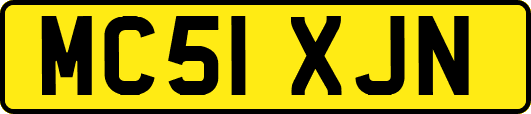 MC51 XJN